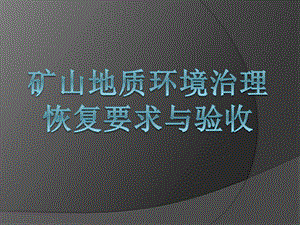 矿山地质环境治理恢复要求与验收